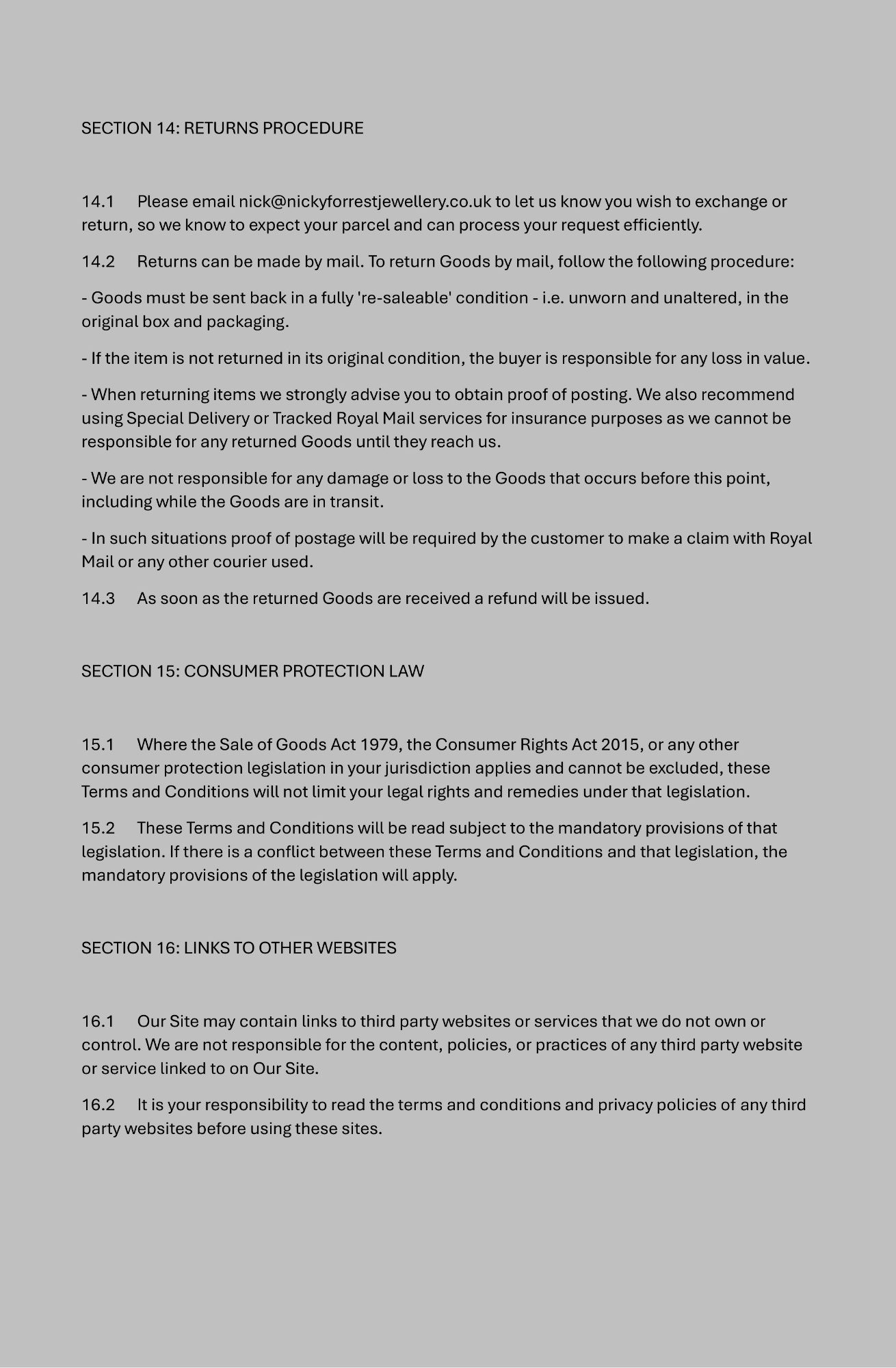 SECTION 14: RETURNS PROCEDURE

14.1 Please email nick@nickyforrestjewellery.co.uk to let us know you wish to exchange or return, so we know to expect your parcel and can process your request efficiently.

14.2 Returns can be made by mail. To return Goods by mail, follow the following procedure:

- Goods must be sent back in a fully 're-saleable' condition - i.e. unworn and unaltered, in the original box and packaging.

- If the item is not returned in its original condition, the buyer is responsible for any loss in value.

- When returning items we strongly advise you to obtain proof of posting. We also recommend using Special Delivery or Tracked Royal Mail services for insurance purposes as we cannot be responsible for any returned Goods until they reach us.

- We are not responsible for any damage or loss to the Goods that occurs before this point, including while the Goods are in transit.

- In such situations proof of postage will be required by the customer to make a claim with Royal Mail or any other courier used.

14.3 As soon as the returned Goods are received a refund will be issued.

SECTION 15: CONSUMER PROTECTION LAW

15.1 Where the Sale of Goods Act 1979, the Consumer Rights Act 2015, or any other consumer protection legislation in your jurisdiction applies and cannot be excluded, these Terms and Conditions will not limit your legal rights and remedies under that legislation.

15.2 These Terms and Conditions will be read subject to the mandatory provisions of that legislation. If there is a conflict between these Terms and Conditions and that legislation, the mandatory provisions of the legislation will apply.

SECTION 16: LINKS TO OTHER WEBSITES

16.1 Our Site may contain links to third party websites or services that we do not own or control. We are not responsible for the content, policies, or practices of any third party website or service linked to on Our Site.

16.2 It is your responsibility to read the terms and conditions and privacy policies of any third party websites before using these sites.